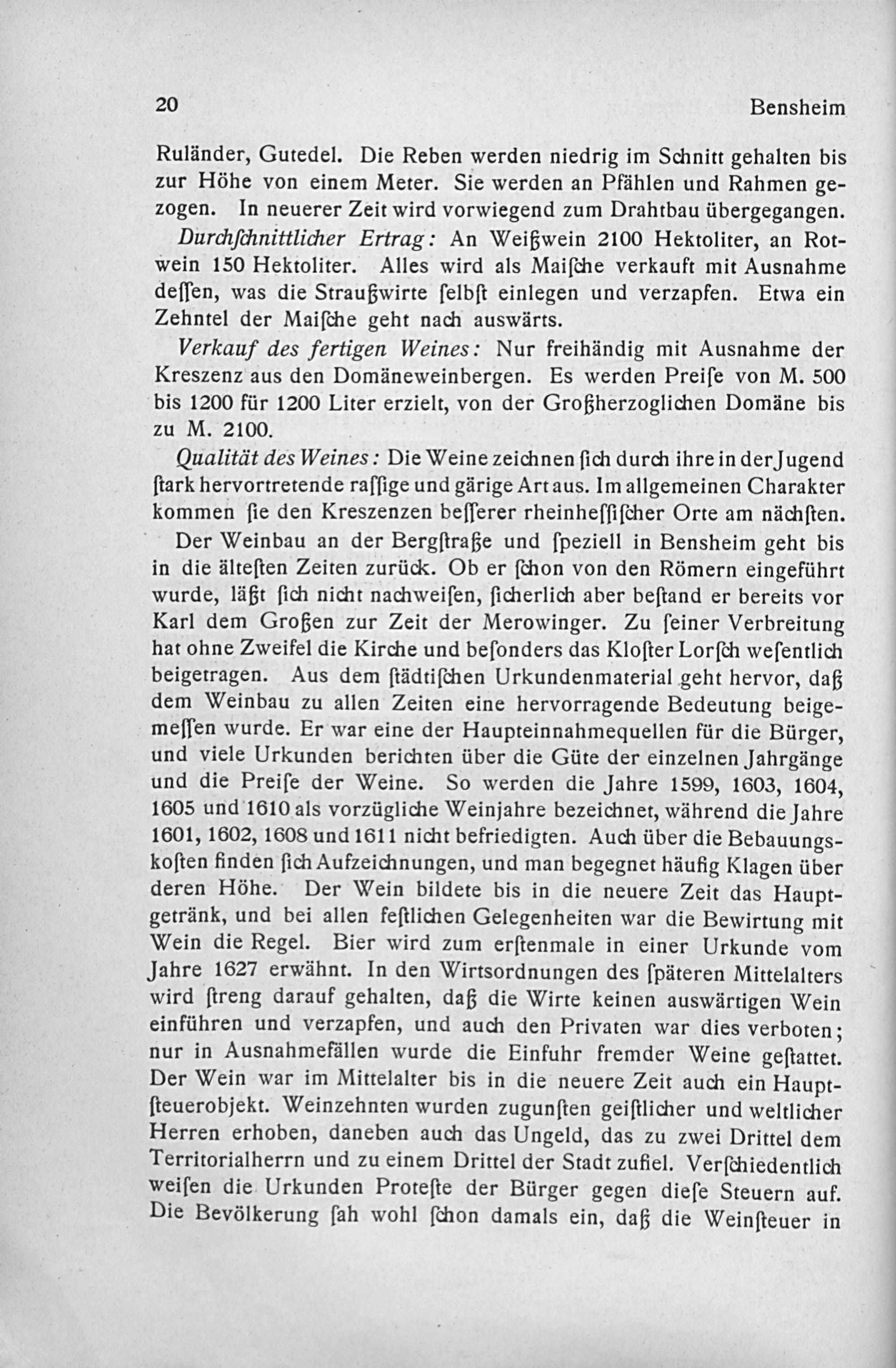 20 Bensheim

Ruländer, Gutedel. Die Reben werden niedrig im Schnitt gehalten bis zur Höhe von einem Meter. Sie werden an Pfählen und Rahmen gezogen. In neuerer Zeit wird vorwiegend zum Drahtbau übergegangen.

Durchſchnittlicher Ertrag: An Weißwein 2100 Hektoliter, an Rotwein 150 Hektoliter. Alles wird als Maiſche verkauft mit Ausnahme deſſen, was die Straußwirte ſelbſt einlegen und verzapfen. Etwa ein Zehntel der Maiſche geht nach auswärts.

Verkauf des fertigen Weines: Nur freihändig mit Ausnahme der Kreszenz aus den Domäneweinbergen. Es werden Preiſe von M. 500 bis 1200 für 1200 Liter erzielt, von der Großherzoglichen Domäne bis zu M. 2100.

Qualität des Weines: Die Weine zeichnen ſich durch ihre in der Jugend ſtark hervortretende raſſige und gärige Art aus. Im allgemeinen Charakter kommen ſie den Kreszenzen beſſerer rheinheſſiſcher Orte am nächſten.

Der Weinbau an der Bergſtraße und ſpeziell in Bensheim geht bis in die älteſten Zeiten zurück. Ob er ſchon von den Römern eingeführt wurde, läßt ſich nicht nachweiſen, ſicherlich aber beſtand er bereits vor Karl dem Großen zur Zeit der Merowinger. Zu ſeiner Verbreitung hat ohne Zweifel die Kirche und beſonders das Kloſter Lorſch weſentlich beigetragen. Aus dem ſtädtiſchen Urkundenmaterial geht hervor, daß dem Weinbau zu allen Zeiten eine hervorragende Bedeutung beigemeſſen wurde. Er war eine der Haupteinnahmequellen für die Bürger, und viele Urkunden berichten über die Güte der einzelnen Jahrgänge und die Preiſe der Weine. So werden die Jahre 1599, 1603, 1604, 1605 und 1610 als vorzügliche Weinjahre bezeichnet, während die Jahre 1601, 1602, 1608 und 1611 nicht befriedigten. Auch über die Bebauungskoſten finden ſich Aufzeichnungen, und man begegnet häufig Klagen über deren Höhe. Der Wein bildete bis in die neuere Zeit das Hauptgetränk, und bei allen feſtlichen Gelegenheiten war die Bewirtung mit Wein die Regel. Bier wird zum erſtenmale in einer Urkunde vom Jahre 1627 erwähnt. In den Wirtsordnungen des ſpäteren Mittelalters wird ſtreng darauf gehalten, daß die Wirte keinen auswärtigen Wein einführen und verzapfen, und auch den Privaten war dies verboten; nur in Ausnahmefällen wurde die Einfuhr fremder Weine geſtattet. Der Wein war im Mittelalter bis in die neuere Zeit auch ein Hauptſteuerobjekt. Weinzehnten wurden zugunſten geiſtlicher und weltlicher Herren erhoben, daneben auch das Ungeld, das zu zwei Drittel dem Territorialherrn und zu einem Drittel der Stadt zufiel. Verſchiedentlich weiſen die Urkunden Proteſte der Bürger gegen dieſe Steuern auf. Die Bevölkerung ſah wohl ſchon damals ein, daß die Weinſteuer in